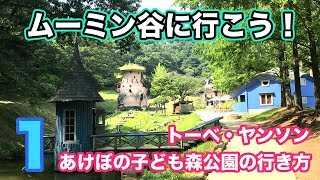 ムーミン谷に行こう！

1

トーベ・ヤンソン
あけぼの子ども森公園の行き方